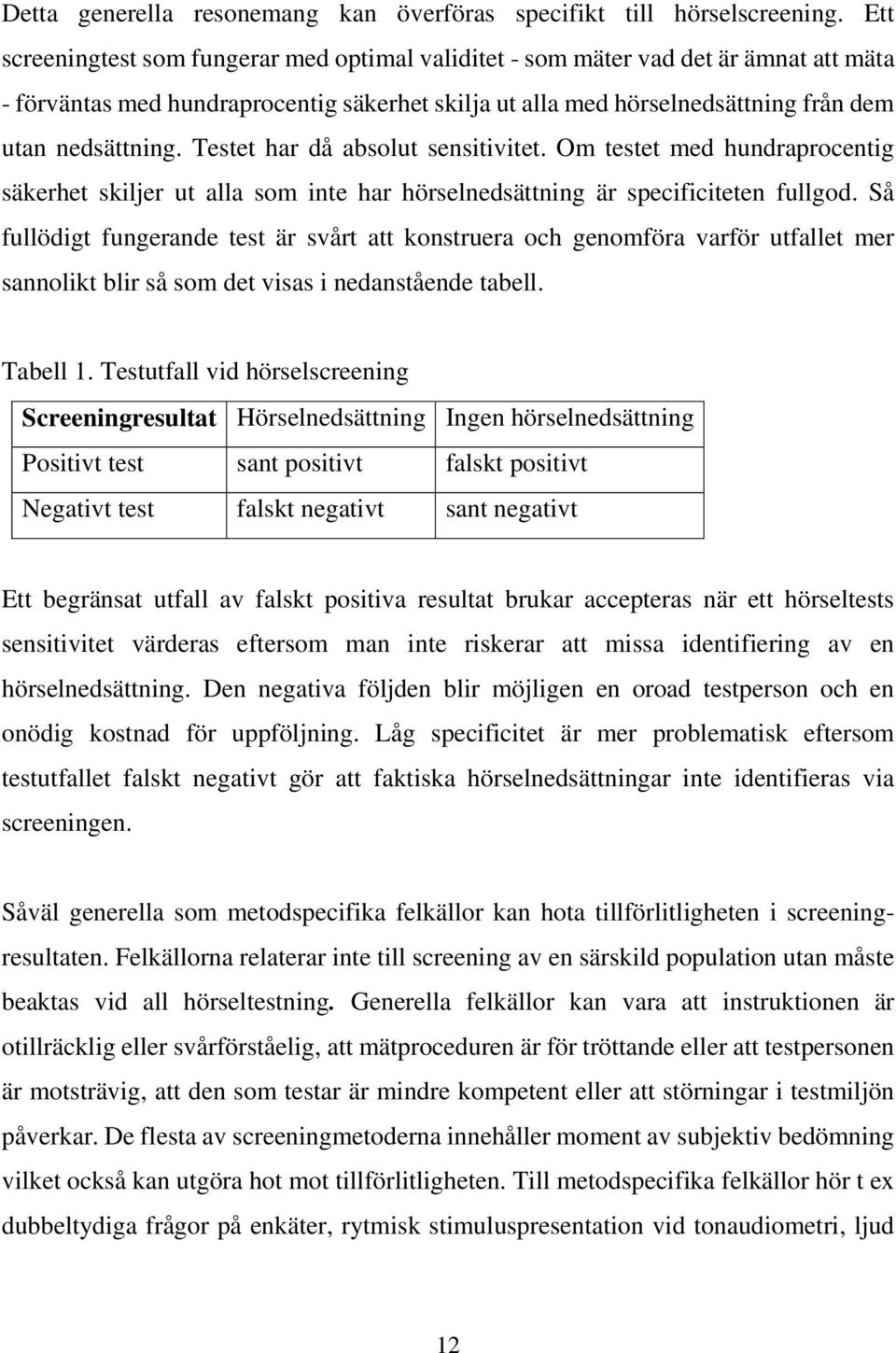 Detta generella resonemang kan överföras specifikt till hörselscreening. Ett screeningtest som fungerar med optimal validitet - som mäter vad det är ämnat att mäta - förväntas med hundraprocentig säkerhet skilja ut alla med hörselnedsättning från dem utan nedsättning. Testet har då absolut sensitivitet. Om testet med hundraprocentig säkerhet skiljer ut alla som inte har hörselnedsättning är specificiteten fullgod. Så fullödigt fungerande test är svårt att konstruera och genomföra varför utfallet mer sannolikt blir så som det visas i nedanstående tabell.

Tabell 1. Testutfall vid hörselscreening

| Screeningresultat | Hörselnedsättning | Ingen hörselnedsättning |
|---|---|---|
| Positivt test | sant positivt | falskt positivt |
| Negativt test | falskt negativt | sant negativt |

Ett begränsat utfall av falskt positiva resultat brukar accepteras när ett hörseltests sensitivitet värderas eftersom man inte riskerar att missa identifiering av en hörselnedsättning. Den negativa följden blir möjligen en oroad testperson och en onödig kostnad för uppföljning. Låg specificitet är mer problematisk eftersom testutfallet falskt negativt gör att faktiska hörselnedsättningar inte identifieras via screeningen.

Såväl generella som metodspecifika felkällor kan hota tillförlitligheten i screeningresultaten. Felkällorna relaterar inte till screening av en särskild population utan måste beaktas vid all hörseltestning. Generella felkällor kan vara att instruktionen är otillräcklig eller svårförståelig, att mätproceduren är för tröttande eller att testpersonen är motsträvig, att den som testar är mindre kompetent eller att störningar i testmiljön påverkar. De flesta av screeningmetoderna innehåller moment av subjektiv bedömning vilket också kan utgöra hot mot tillförlitligheten. Till metodspecifika felkällor hör t ex dubbeltydiga frågor på enkäter, rytmisk stimuluspresentation vid tonaudiometri, ljud

12